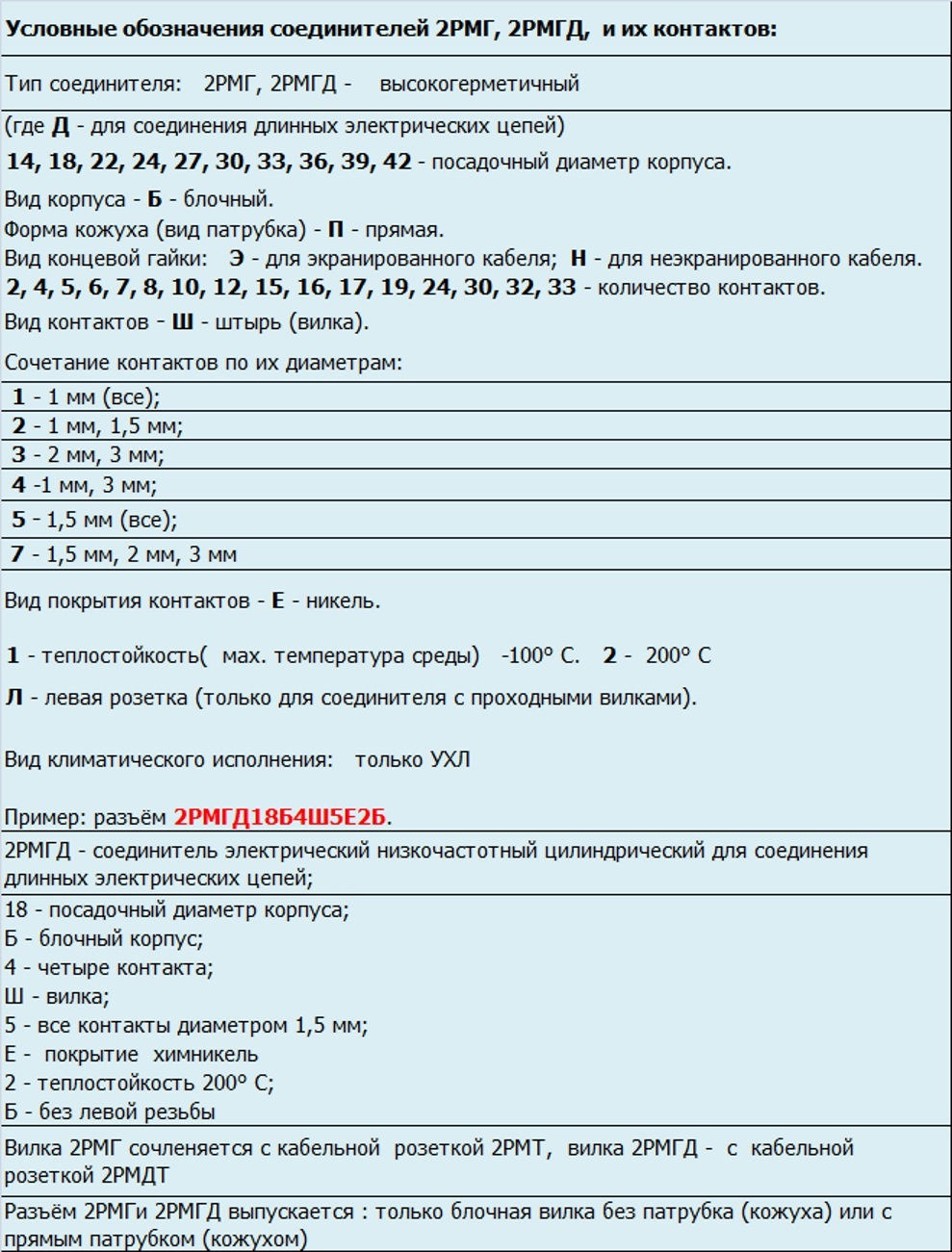 Условные обозначения соединителей 2РМГ, 2РМГД, и их контактов:

Тип соединителя: 2РМГ, 2РМГД - высокогерметичный

(где Д - для соединения длинных электрических цепей)

14, 18, 22, 24, 27, 30, 33, 36, 39, 42 - посадочный диаметр корпуса.

Вид корпуса - Б - блочный.

Форма кожуха (вид патрубка) - П - прямая.

Вид концевой гайки: Э - для экранированного кабеля; Н - для неэкранированного кабеля.

2, 4, 5, 6, 7, 8, 10, 12, 15, 16, 17, 19, 24, 30, 32, 33 - количество контактов.

Вид контактов - Ш - штырь (вилка).

Сочетание контактов по их диаметрам:

1 - 1 мм (все);

2 - 1 мм, 1,5 мм;

3 - 2 мм, 3 мм;

4 -1 мм, 3 мм;

5 - 1,5 мм (все);

7 - 1,5 мм, 2 мм, 3 мм

Вид покрытия контактов - Е - никель.

1 - теплостойкость( мах. температура среды) -100° С. 2 - 200° С

Л - левая розетка (только для соединителя с проходными вилками).

Вид климатического исполнения: только УХЛ

Пример: разъём 2РМГД18Б4Ш5Е2Б.

2РМГД - соединитель электрический низкочастотный цилиндрический для соединения длинных электрических цепей;

18 - посадочный диаметр корпуса;
Б - блочный корпус;
4 - четыре контакта;
Ш - вилка;
5 - все контакты диаметром 1,5 мм;
Е - покрытие химникель
2 - теплостойкость 200° С;
Б - без левой резьбы

Вилка 2РМГ сочленяется с кабельной розеткой 2РМТ, вилка 2РМГД - с кабельной розеткой 2РМДТ

Разъём 2РМГи 2РМГД выпускается : только блочная вилка без патрубка (кожуха) или с прямым патрубком (кожухом)